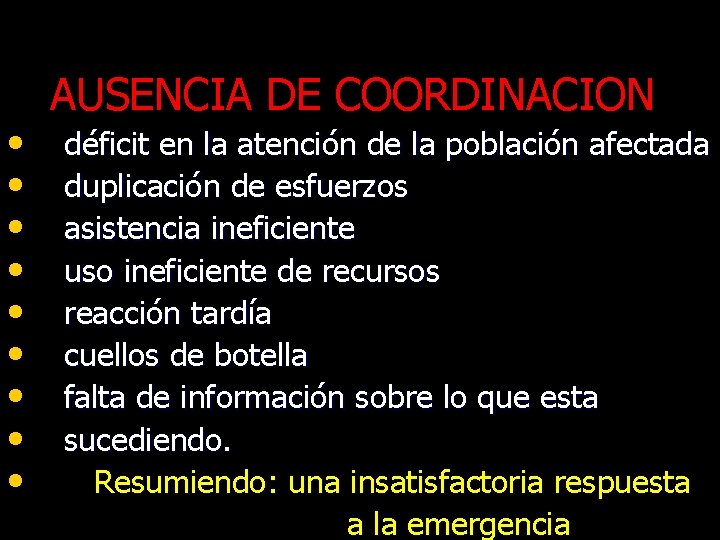 AUSENCIA DE COORDINACION

• déficit en la atención de la población afectada
• duplicación de esfuerzos
• asistencia ineficiente
• uso ineficiente de recursos
• reacción tardía
• cuellos de botella
• falta de información sobre lo que esta
• sucediendo.
• Resumiendo: una insatisfactoria respuesta a la emergencia